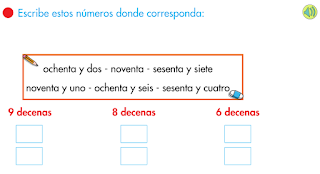 Escribe estos números donde corresponda:

ochenta y dos - noventa - sesenta y siete
noventa y uno - ochenta y seis - sesenta y cuatro

9 decenas

8 decenas

6 decenas